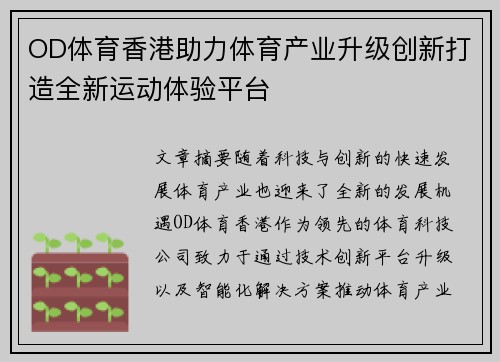 OD体育香港助力体育产业升级创新打造全新运动体验平台

文章摘要随着科技与创新的快速发展体育产业也迎来了全新的发展机遇OD体育香港作为领先的体育科技公司致力于通过技术创新平台升级以及智能化解决方案推动体育产业